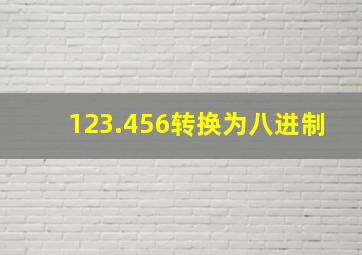 123.456转换为八进制